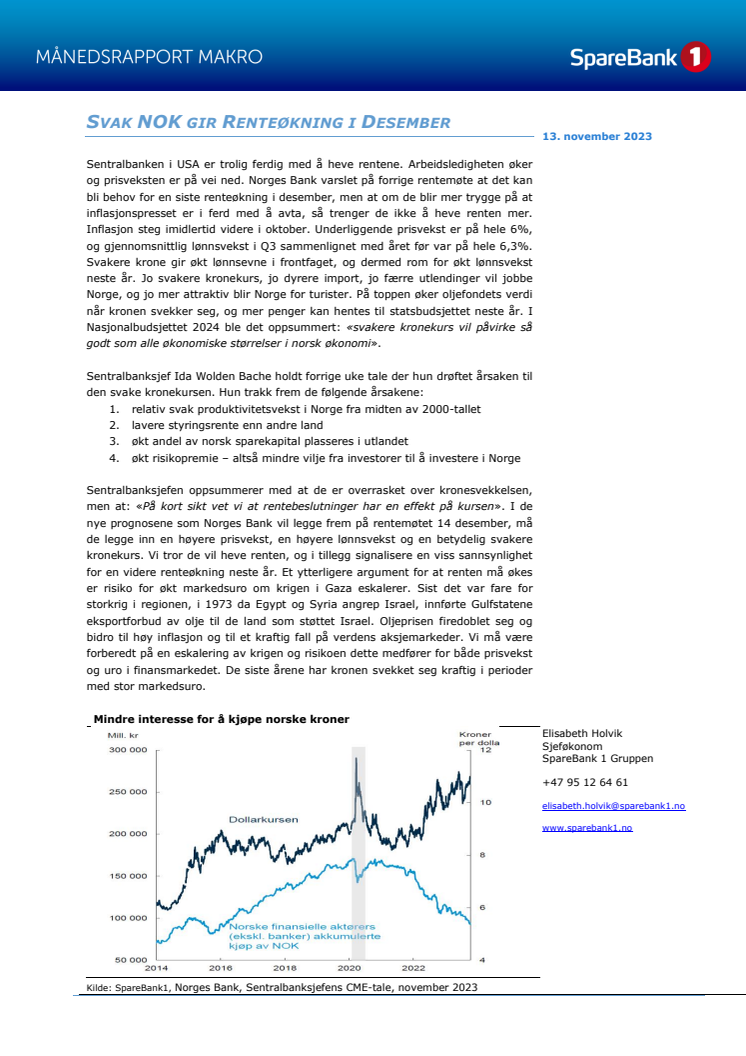 MÅNEDSRAPPORT MAKRO

SpareBank 1

SVAK NOK GIR RENTEØKNING I DESEMBER

13. november 2023

Sentralbanken i USA er trolig ferdig med å heve rentene. Arbeidsledigheten øker og prisveksten er på vei ned. Norges Bank varslet på forrige rentemøte at det kan bli behov for en siste renteøkning i desember, men at om de blir mer trygge på at inflasjonspresset er i ferd med å avta, så trenger de ikke å heve renten mer. Inflasjon steg imidlertid videre i oktober. Underliggende prisvekst er på hele 6%, og gjennomsnittlig lønnsvekst i Q3 sammenlignet med året før var på hele 6,3%. Svakere krone gir økt lønnsevne i frontfaget, og dermed rom for økt lønnsvekst neste år. Jo svakere kronekurs, jo dyrere import, jo færre utlendinger vil jobbe Norge, og jo mer attraktiv blir Norge for turister. På toppen øker oljefondets verdi når kronen svekker seg, og mer penger kan hentes til statsbudsjettet neste år. I Nasjonalbudsjettet 2024 ble det oppsummert: «svakere kronekurs vil påvirke så godt som alle økonomiske størrelser i norsk økonomi».

Sentralbanksjef Ida Wolden Bache holdt forrige uke tale der hun drøftet årsaken til den svake kronekursen. Hun trakk frem de følgende årsakene:
1. relativ svak produktivitetsvekst i Norge fra midten av 2000-tallet
2. lavere styringsrente enn andre land
3. økt andel av norsk sparekapital plasseres i utlandet
4. økt risikopremie – altså mindre vilje fra investorer til å investere i Norge

Sentralbanksjefen oppsummerer med at de er overrasket over kronesvekkelsen, men at: «På kort sikt vet vi at rentebeslutninger har en effekt på kursen». I de nye prognosene som Norges Bank vil legge frem på rentemøtet 14 desember, må de legge inn en høyere prisvekst, en høyere lønnsvekst og en betydelig svakere kronekurs. Vi tror de vil heve renten, og i tillegg signalisere en viss sannsynlighet for en videre renteøkning neste år. Et ytterligere argument for at renten må økes er risiko for økt markedsuro om krigen i Gaza eskalerer. Sist det var fare for storkrig i regionen, i 1973 da Egypt og Syria angrep Israel, innførte Gulfstatene eksportforbud av olje til de land som støttet Israel. Oljeprisen firedoblet seg og bidro til høy inflasjon og til et kraftig fall på verdens aksjemarkeder. Vi må være forberedt på en eskalering av krigen og risikoen dette medfører for både prisvekst og uro i finansmarkedet. De siste årene har kronen svekket seg kraftig i perioder med stor markedsuro.

Mindre interesse for å kjøpe norske kroner

Mill. kr
Kroner per dolla
300 000
250 000
200 000
150 000
100 000
50 000
12
10
8
6
4
2014
2016
2018
2020
2022
Dollarkursen
Norske finansielle aktørers (ekskl. banker) akkumulerte kjøp av NOK

Kilde: SpareBank1, Norges Bank, Sentralbanksjefens CME-tale, november 2023

Elisabeth Holvik
Sjeføkonom
SpareBank 1 Gruppen

+47 95 12 64 61

elisabeth.holvik@sparebank1.no

www.sparebank1.no